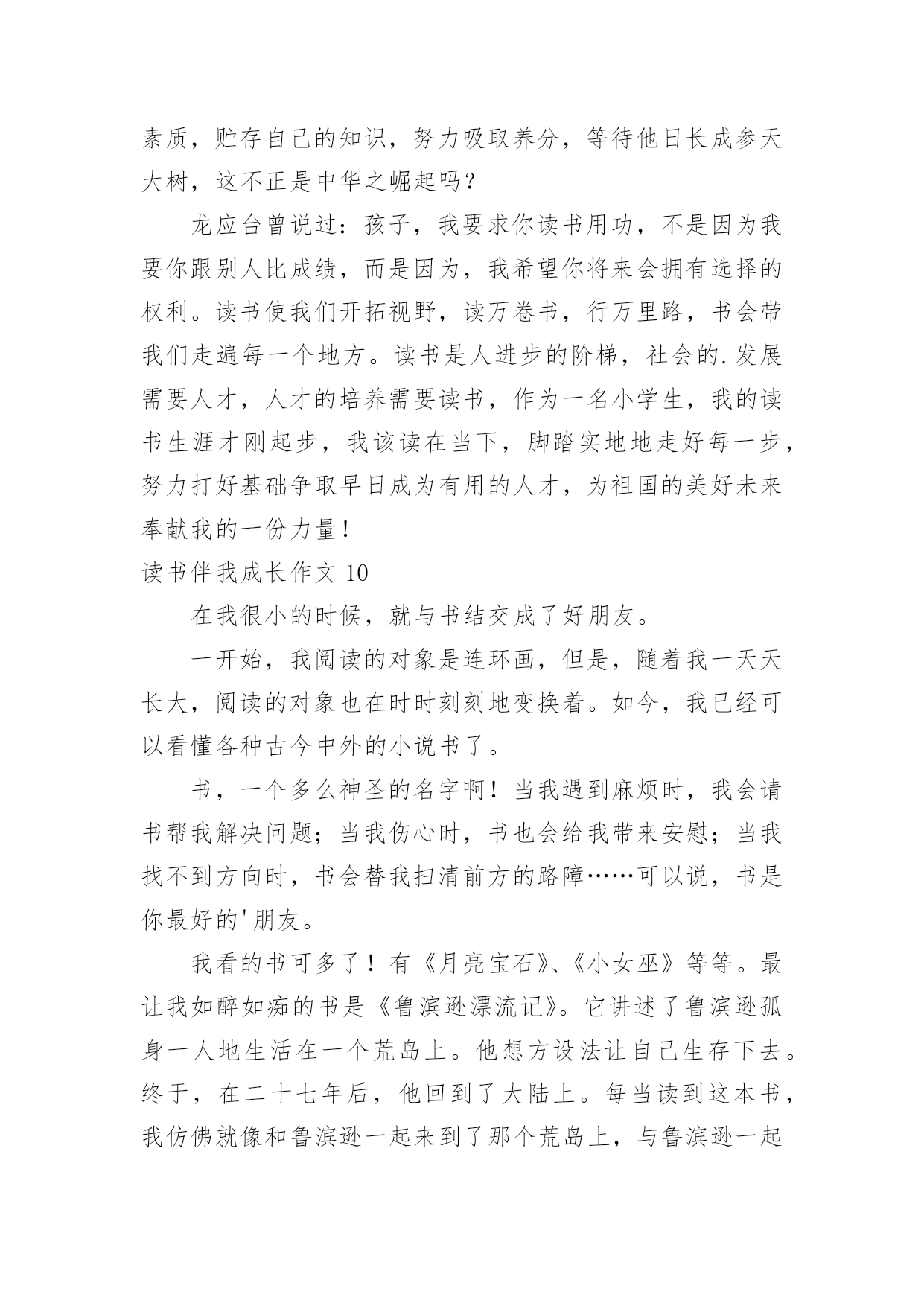 素质，贮存自己的知识，努力吸取养分，等待他日长成参天大树，这不正是中华之崛起吗？

龙应台曾说过：孩子，我要求你读书用功，不是因为我要你跟别人比成绩，而是因为，我希望你将来会拥有选择的权利。读书使我们开拓视野，读万卷书，行万里路，书会带我们走遍每一个地方。读书是人进步的阶梯，社会的.发展需要人才，人才的培养需要读书，作为一名小学生，我的读书生涯才刚起步，我该读在当下，脚踏实地地走好每一步，努力打好基础争取早日成为有用的人才，为祖国的美好未来奉献我的一份力量！

读书伴我成长作文 10

在我很小的时候，就与书结交成了好朋友。

一开始，我阅读的对象是连环画，但是，随着我一天天长大，阅读的对象也在时时刻刻地变换着。如今，我已经可以看懂各种古今中外的小说书了。

书，一个多么神圣的名字啊！当我遇到麻烦时，我会请书帮我解决问题；当我伤心时，书也会给我带来安慰；当我找不到方向时，书会替我扫清前方的路障……可以说，书是你最好的'朋友。

我看的书可多了！有《月亮宝石》、《小女巫》等等。最让我如醉如痴的书是《鲁滨逊漂流记》。它讲述了鲁滨逊孤身一人地生活在一个荒岛上。他想方设法让自己生存下去。终于，在二十七年后，他回到了大陆上。每当读到这本书，我仿佛就像和鲁滨逊一起来到了那个荒岛上，与鲁滨逊一起